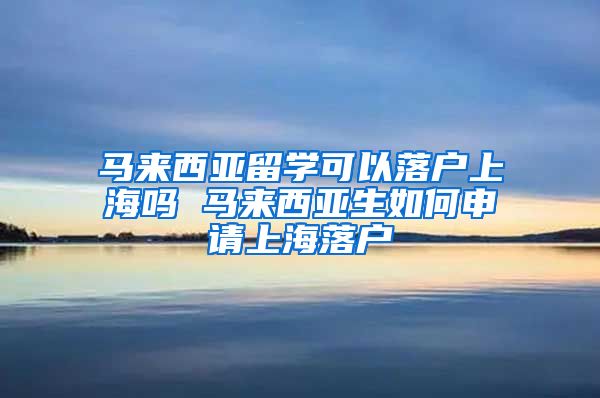 马来西亚留学可以落户上海吗 马来西亚生如何申请上海落户